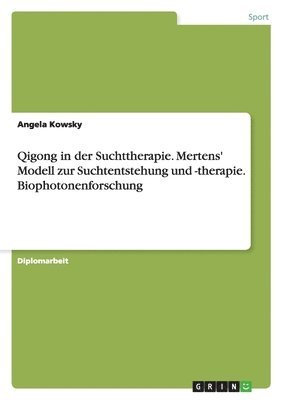 Sport

Angela Kowsky

Qigong in der Suchttherapie. Mertens' Modell zur Suchtentstehung und -therapie. Biophotonenforschung

Diplomarbeit

GRIN